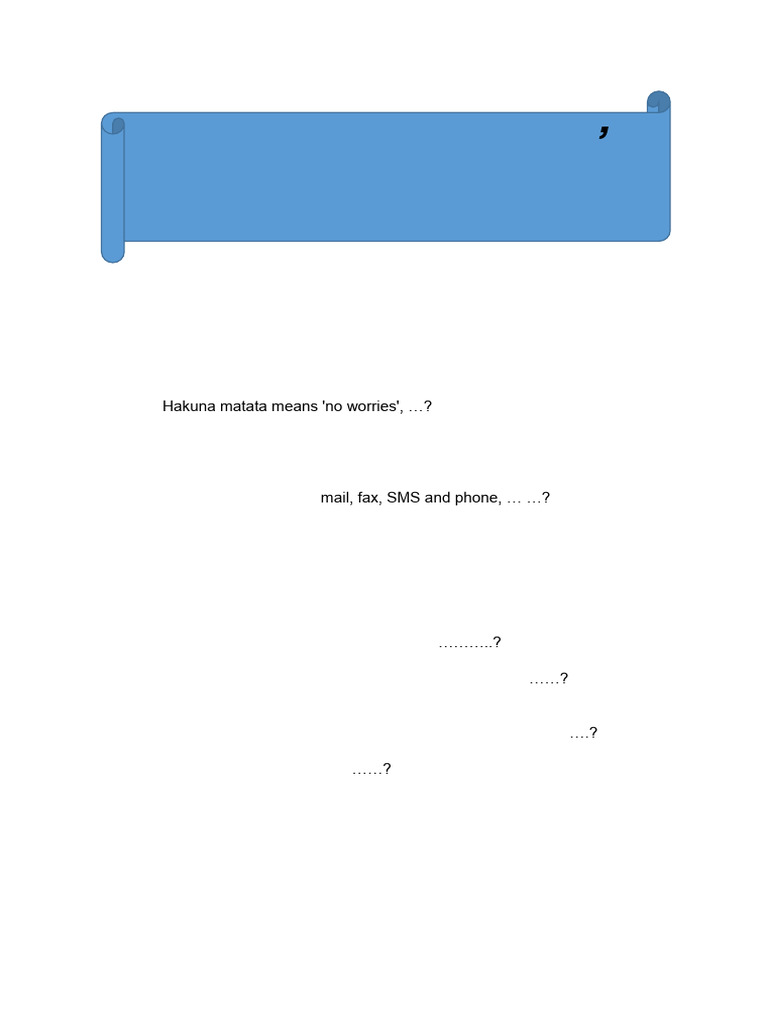 ,

Hakuna matata means 'no worries', …?

mail, fax, SMS and phone, … …?

………..?

……?

….?

……?